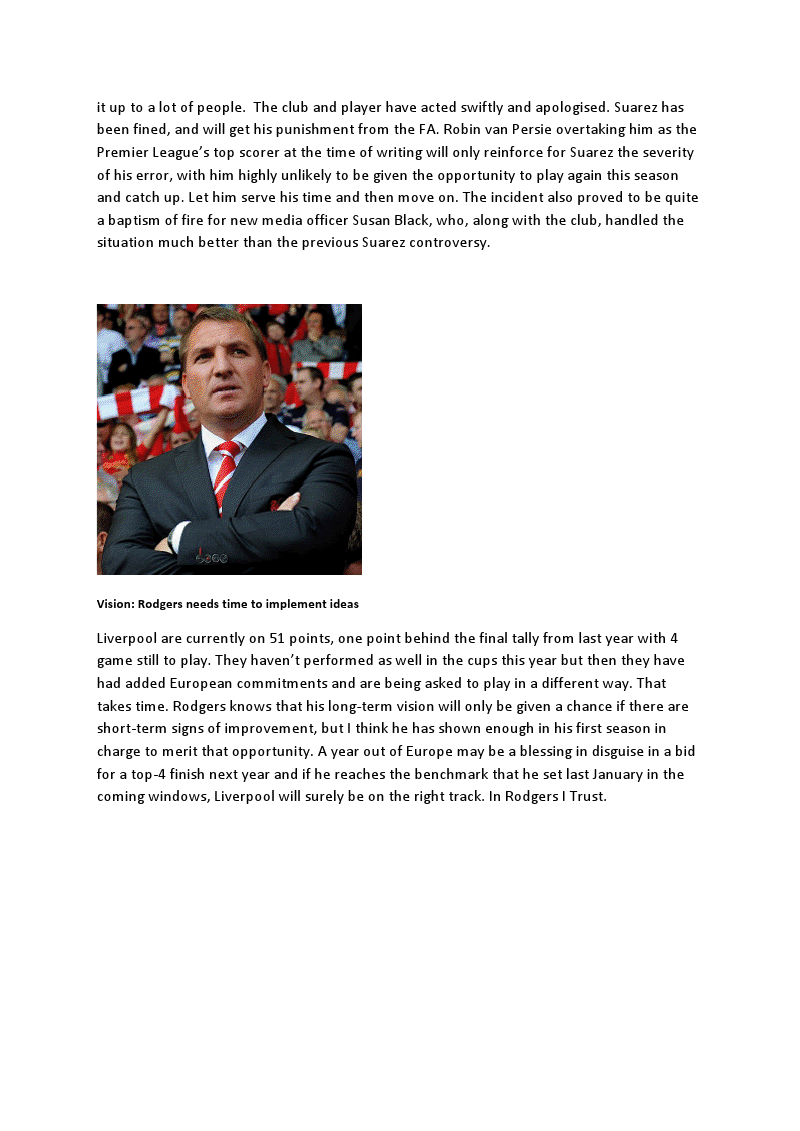 it up to a lot of people. The club and player have acted swiftly and apologised. Suarez has been fined, and will get his punishment from the FA. Robin van Persie overtaking him as the Premier League's top scorer at the time of writing will only reinforce for Suarez the severity of his error, with him highly unlikely to be given the opportunity to play again this season and catch up. Let him serve his time and then move on. The incident also proved to be quite a baptism of fire for new media officer Susan Black, who, along with the club, handled the situation much better than the previous Suarez controversy.

Vision: Rodgers needs time to implement ideas

Liverpool are currently on 51 points, one point behind the final tally from last year with 4 game still to play. They haven't performed as well in the cups this year but then they have had added European commitments and are being asked to play in a different way. That takes time. Rodgers knows that his long-term vision will only be given a chance if there are short-term signs of improvement, but I think he has shown enough in his first season in charge to merit that opportunity. A year out of Europe may be a blessing in disguise in a bid for a top-4 finish next year and if he reaches the benchmark that he set last January in the coming windows, Liverpool will surely be on the right track. In Rodgers I Trust.